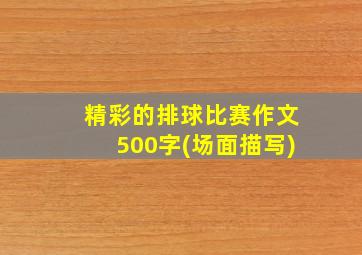 精彩的排球比赛作文500字(场面描写)